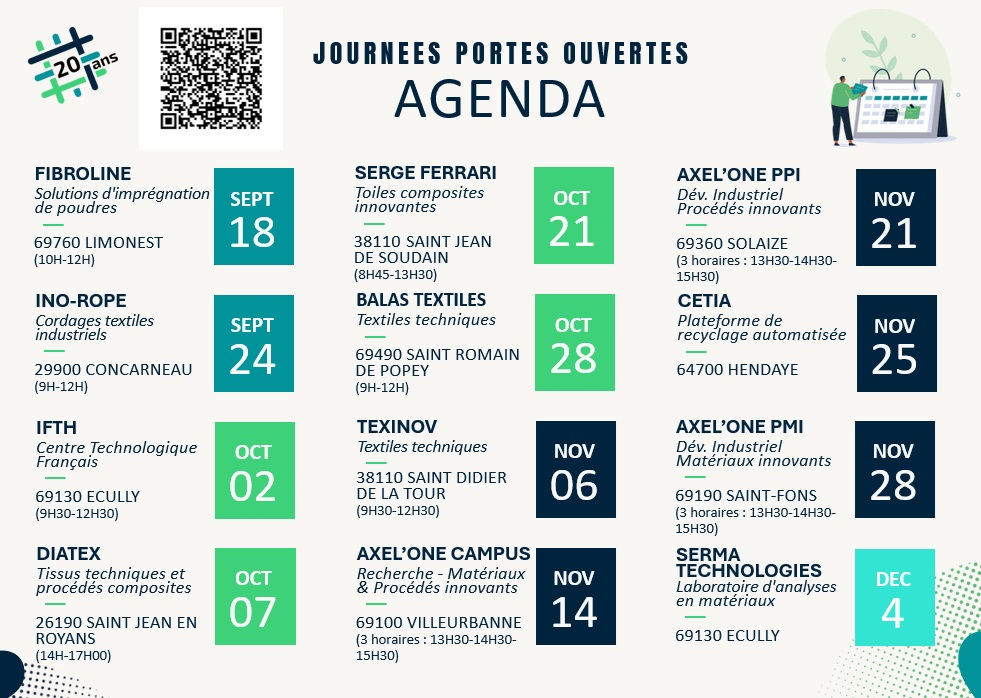 20 ans

JOURNEES PORTES OUVERTES
AGENDA

FIBROLINE
Solutions d'imprégnation de poudres
69760 LIMONEST
(10H-12H)
SEPT 18

INO-ROPE
Cordages textiles industriels
29900 CONCARNEAU
(9H-12H)
SEPT 24

IFTH
Centre Technologique Français
69130 ECULLY
(9H30-12H30)
OCT 02

DIATEX
Tissus techniques et procédés composites
26190 SAINT JEAN EN ROYANS
(14H-17H00)
OCT 07

SERGE FERRARI
Toiles composites innovantes
38110 SAINT JEAN DE SOUDAIN
(8H45-13H30)
OCT 21

BALAS TEXTILES
Textiles techniques
69490 SAINT ROMAIN DE POPEY
(9H-12H)
OCT 28

TEXINOV
Textiles techniques
38110 SAINT DIDIER DE LA TOUR
(9H30-12H30)
NOV 06

AXEL'ONE CAMPUS
Recherche - Matériaux & Procédés innovants
69100 VILLEURBANNE
(3 horaires : 13H30-14H30-15H30)
NOV 14

AXEL'ONE PPI
Dév. Industriel Procédés innovants
69360 SOLAIZE
(3 horaires : 13H30-14H30-15H30)
NOV 21

CETIA
Plateforme de recyclage automatisée
64700 HENDAYE
NOV 25

AXEL'ONE PMI
Dév. Industriel Matériaux innovants
69190 SAINT-FONS
(3 horaires : 13H30-14H30-15H30)
NOV 28

SERMA TECHNOLOGIES
Laboratoire d'analyses en matériaux
69130 ECULLY
DEC 4